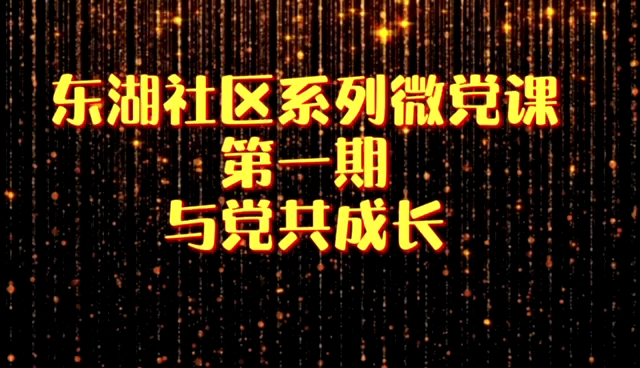 东湖社区系列微党课
第一期
与党共成长